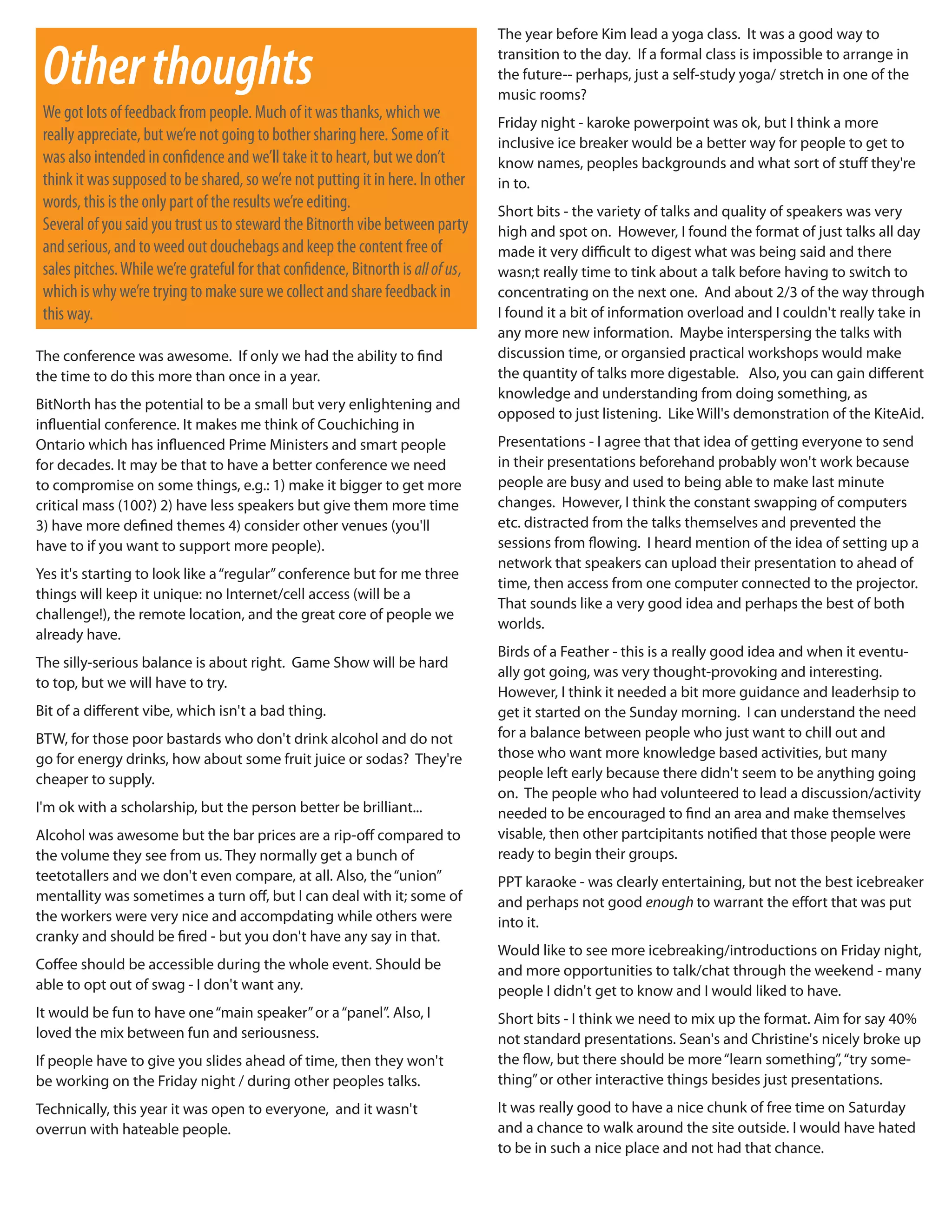 Other thoughts

We got lots of feedback from people. Much of it was thanks, which we really appreciate, but we're not going to bother sharing here. Some of it was also intended in confidence and we'll take it to heart, but we don't think it was supposed to be shared, so we're not putting it in here. In other words, this is the only part of the results we're editing.
Several of you said you trust us to steward the Bitnorth vibe between party and serious, and to weed out douchebags and keep the content free of sales pitches. While we're grateful for that confidence, Bitnorth is all of us, which is why we're trying to make sure we collect and share feedback in this way.

The conference was awesome. If only we had the ability to find the time to do this more than once in a year.

BitNorth has the potential to be a small but very enlightening and influential conference. It makes me think of Couchiching in Ontario which has influenced Prime Ministers and smart people for decades. It may be that to have a better conference we need to compromise on some things, e.g.: 1) make it bigger to get more critical mass (100?) 2) have less speakers but give them more time 3) have more defined themes 4) consider other venues (you'll have to if you want to support more people).

Yes it's starting to look like a "regular" conference but for me three things will keep it unique: no Internet/cell access (will be a challenge!), the remote location, and the great core of people we already have.

The silly-serious balance is about right. Game Show will be hard to top, but we will have to try.

Bit of a different vibe, which isn't a bad thing.

BTW, for those poor bastards who don't drink alcohol and do not go for energy drinks, how about some fruit juice or sodas? They're cheaper to supply.

I'm ok with a scholarship, but the person better be brilliant...

Alcohol was awesome but the bar prices are a rip-off compared to the volume they see from us. They normally get a bunch of teetotallers and we don't even compare, at all. Also, the "union" mentallity was sometimes a turn off, but I can deal with it; some of the workers were very nice and accompdating while others were cranky and should be fired - but you don't have any say in that.

Coffee should be accessible during the whole event. Should be able to opt out of swag - I don't want any.

It would be fun to have one "main speaker" or a "panel". Also, I loved the mix between fun and seriousness.

If people have to give you slides ahead of time, then they won't be working on the Friday night / during other peoples talks.

Technically, this year it was open to everyone, and it wasn't overrun with hateable people.

The year before Kim lead a yoga class. It was a good way to transition to the day. If a formal class is impossible to arrange in the future-- perhaps, just a self-study yoga/ stretch in one of the music rooms?

Friday night - karoke powerpoint was ok, but I think a more inclusive ice breaker would be a better way for people to get to know names, peoples backgrounds and what sort of stuff they're in to.

Short bits - the variety of talks and quality of speakers was very high and spot on. However, I found the format of just talks all day made it very difficult to digest what was being said and there wasn;t really time to tink about a talk before having to switch to concentrating on the next one. And about 2/3 of the way through I found it a bit of information overload and I couldn't really take in any more new information. Maybe interspersing the talks with discussion time, or organsied practical workshops would make the quantity of talks more digestable. Also, you can gain different knowledge and understanding from doing something, as opposed to just listening. Like Will's demonstration of the KiteAid.

Presentations - I agree that that idea of getting everyone to send in their presentations beforehand probably won't work because people are busy and used to being able to make last minute changes. However, I think the constant swapping of computers etc. distracted from the talks themselves and prevented the sessions from flowing. I heard mention of the idea of setting up a network that speakers can upload their presentation to ahead of time, then access from one computer connected to the projector. That sounds like a very good idea and perhaps the best of both worlds.

Birds of a Feather - this is a really good idea and when it eventually got going, was very thought-provoking and interesting. However, I think it needed a bit more guidance and leaderhsip to get it started on the Sunday morning. I can understand the need for a balance between people who just want to chill out and those who want more knowledge based activities, but many people left early because there didn't seem to be anything going on. The people who had volunteered to lead a discussion/activity needed to be encouraged to find an area and make themselves visable, then other partcipitants notified that those people were ready to begin their groups.

PPT karaoke - was clearly entertaining, but not the best icebreaker and perhaps not good enough to warrant the effort that was put into it.

Would like to see more icebreaking/introductions on Friday night, and more opportunities to talk/chat through the weekend - many people I didn't get to know and I would liked to have.

Short bits - I think we need to mix up the format. Aim for say 40% not standard presentations. Sean's and Christine's nicely broke up the flow, but there should be more "learn something", "try something" or other interactive things besides just presentations.

It was really good to have a nice chunk of free time on Saturday and a chance to walk around the site outside. I would have hated to be in such a nice place and not had that chance.